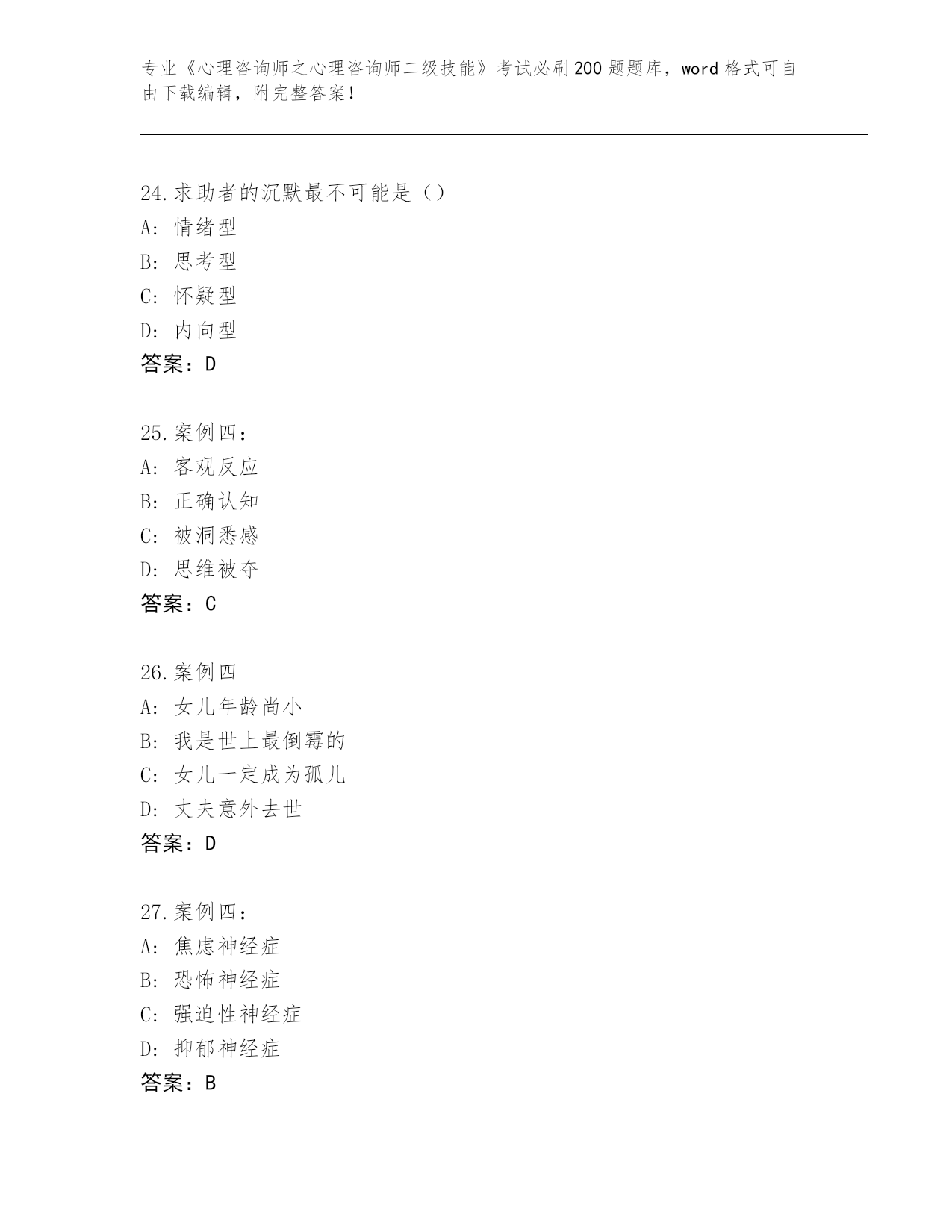 专业《心理咨询师之心理咨询师二级技能》考试必刷200题题库，word格式可自由下载编辑，附完整答案！

24.求助者的沉默最不可能是（）
A：情绪型
B：思考型
C：怀疑型
D：内向型
答案：D

25.案例四：
A：客观反应
B：正确认知
C：被洞悉感
D：思维被夺
答案：C

26.案例四
A：女儿年龄尚小
B：我是世上最倒霉的
C：女儿一定成为孤儿
D：丈夫意外去世
答案：D

27.案例四：
A：焦虑神经症
B：恐怖神经症
C：强迫性神经症
D：抑郁神经症
答案：B